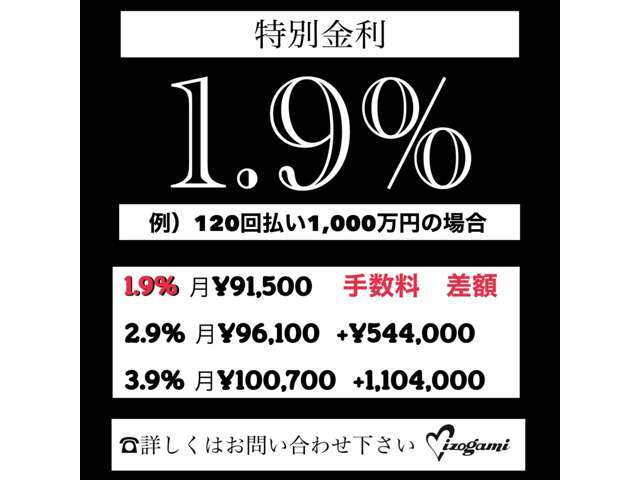 特別金利

1.9%

例）120回払い1,000万円の場合

1.9% 月¥91,500 手数料 差額

2.9% 月¥96,100 +¥544,000

3.9% 月¥100,700 +1,104,000

☎詳しくはお問い合わせ下さい Mizogami